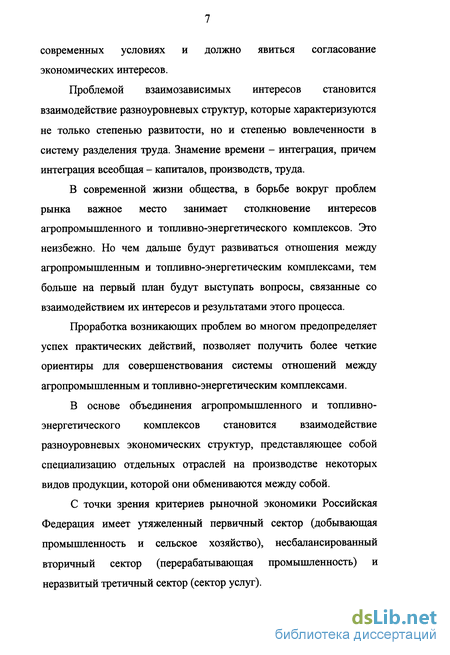 7

современных условиях и должно явиться согласование экономических интересов.

Проблемой взаимозависимых интересов становится взаимодействие разноуровневых структур, которые характеризуются не только степенью развитости, но и степенью вовлеченности в систему разделения труда. Знамение времени – интеграция, причем интеграция всеобщая – капиталов, производств, труда.

В современной жизни общества, в борьбе вокруг проблем рынка важное место занимает столкновение интересов агропромышленного и топливно-энергетического комплексов. Это неизбежно. Но чем дальше будут развиваться отношения между агропромышленным и топливно-энергетическим комплексами, тем больше на первый план будут выступать вопросы, связанные со взаимодействием их интересов и результатами этого процесса.

Проработка возникающих проблем во многом предопределяет успех практических действий, позволяет получить более четкие ориентиры для совершенствования системы отношений между агропромышленным и топливно-энергетическим комплексами.

В основе объединения агропромышленного и топливно-энергетического комплексов становится взаимодействие разноуровневых экономических структур, представляющее собой специализацию отдельных отраслей на производстве некоторых видов продукции, которой они обмениваются между собой.

С точки зрения критериев рыночной экономики Российская Федерация имеет утяжеленный первичный сектор (добывающая промышленность и сельское хозяйство), несбалансированный вторичный сектор (перерабатывающая промышленность) и неразвитый третичный сектор (сектор услуг).

dsLib.net
библиотека диссертаций